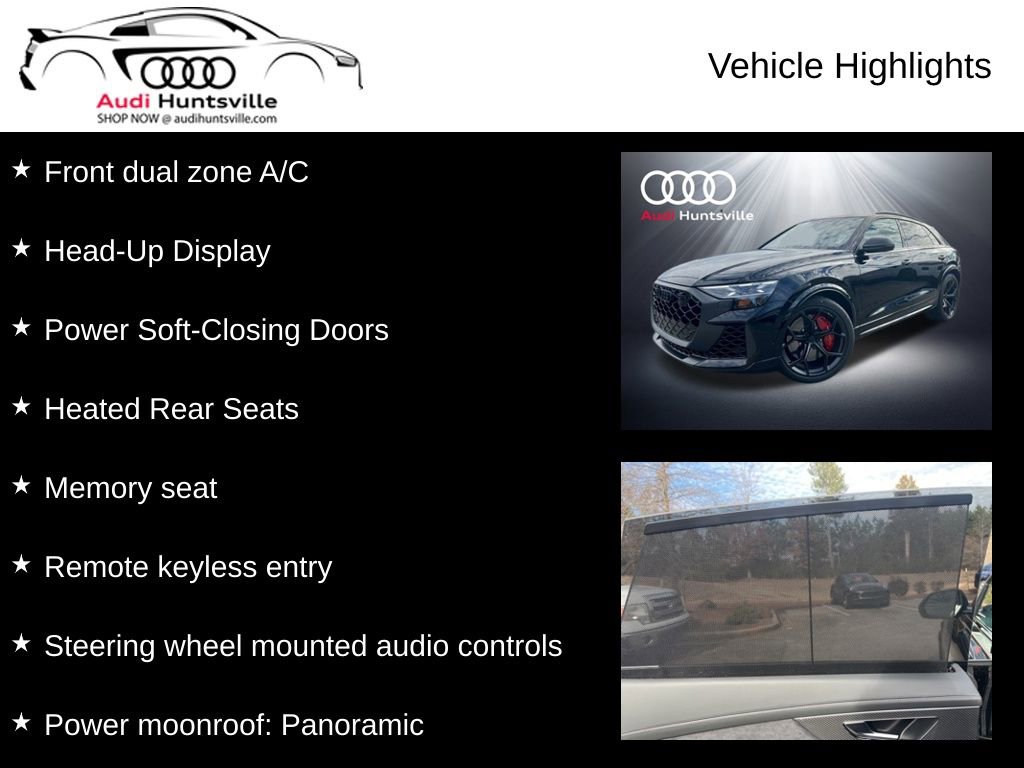 Audi Huntsville
SHOP NOW @ audihuntsville.com

Vehicle Highlights

★ Front dual zone A/C

★ Head-Up Display

★ Power Soft-Closing Doors

★ Heated Rear Seats

★ Memory seat

★ Remote keyless entry

★ Steering wheel mounted audio controls

★ Power moonroof: Panoramic

Audi Huntsville